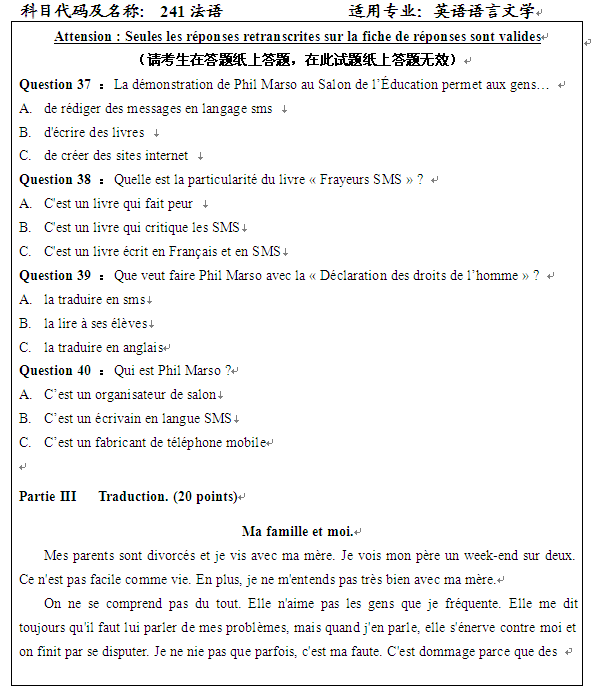 科目代码及名称: 241 法语　　　　适用专业: 英语语言文学

Attension : Seules les réponses retranscrites sur la fiche de réponses sont valides
（请考生在答题纸上答题，在此试题纸上答题无效）

Question 37 ： La démonstration de Phil Marso au Salon de l'Éducation permet aux gens…
A. de rédiger des messages en langage sms
B. d'écrire des livres
C. de créer des sites internet

Question 38 ： Quelle est la particularité du livre « Frayeurs SMS » ?
A. C'est un livre qui fait peur
B. C'est un livre qui critique les SMS
C. C'est un livre écrit en Français et en SMS

Question 39 ： Que veut faire Phil Marso avec la « Déclaration des droits de l'homme » ?
A. la traduire en sms
B. la lire à ses élèves
C. la traduire en anglais

Question 40 ： Qui est Phil Marso ?
A. C'est un organisateur de salon
B. C'est un écrivain en langue SMS
C. C'est un fabricant de téléphone mobile

Partie III　Traduction. (20 points)

Ma famille et moi.

Mes parents sont divorcés et je vis avec ma mère. Je vois mon père un week-end sur deux. Ce n'est pas facile comme vie. En plus, je ne m'entends pas très bien avec ma mère.

On ne se comprend pas du tout. Elle n'aime pas les gens que je fréquente. Elle me dit toujours qu'il faut lui parler de mes problèmes, mais quand j'en parle, elle s'énerve contre moi et on finit par se disputer. Je ne nie pas que parfois, c'est ma faute. C'est dommage parce que des